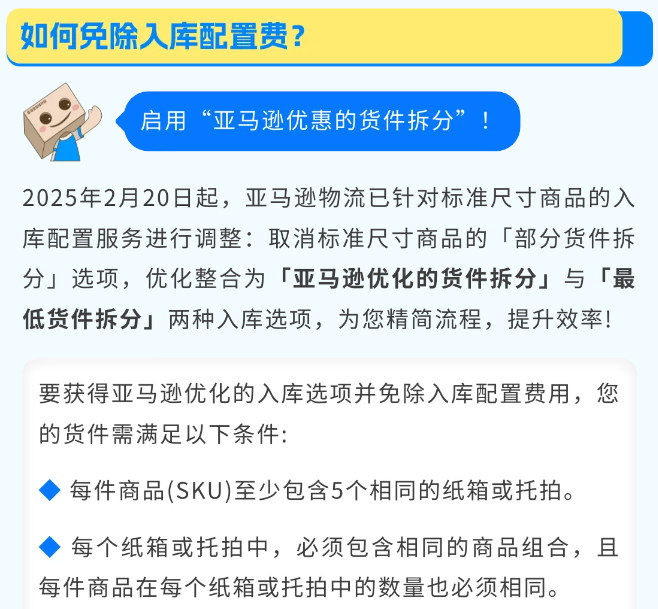 如何免除入库配置费？

启用“亚马逊优惠的货件拆分”！

2025年2月20日起，亚马逊物流已针对标准尺寸商品的入库配置服务进行调整：取消标准尺寸商品的「部分货件拆分」选项，优化整合为「亚马逊优化的货件拆分」与「最低货件拆分」两种入库选项，为您精简流程，提升效率！

要获得亚马逊优化的入库选项并免除入库配置费用，您的货件需满足以下条件：

◆ 每件商品(SKU)至少包含5个相同的纸箱或托拍。

◆ 每个纸箱或托拍中，必须包含相同的商品组合，且每件商品在每个纸箱或托拍中的数量也必须相同。